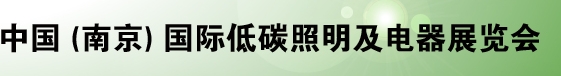 中国 (南京) 国际低碳照明及电器展览会